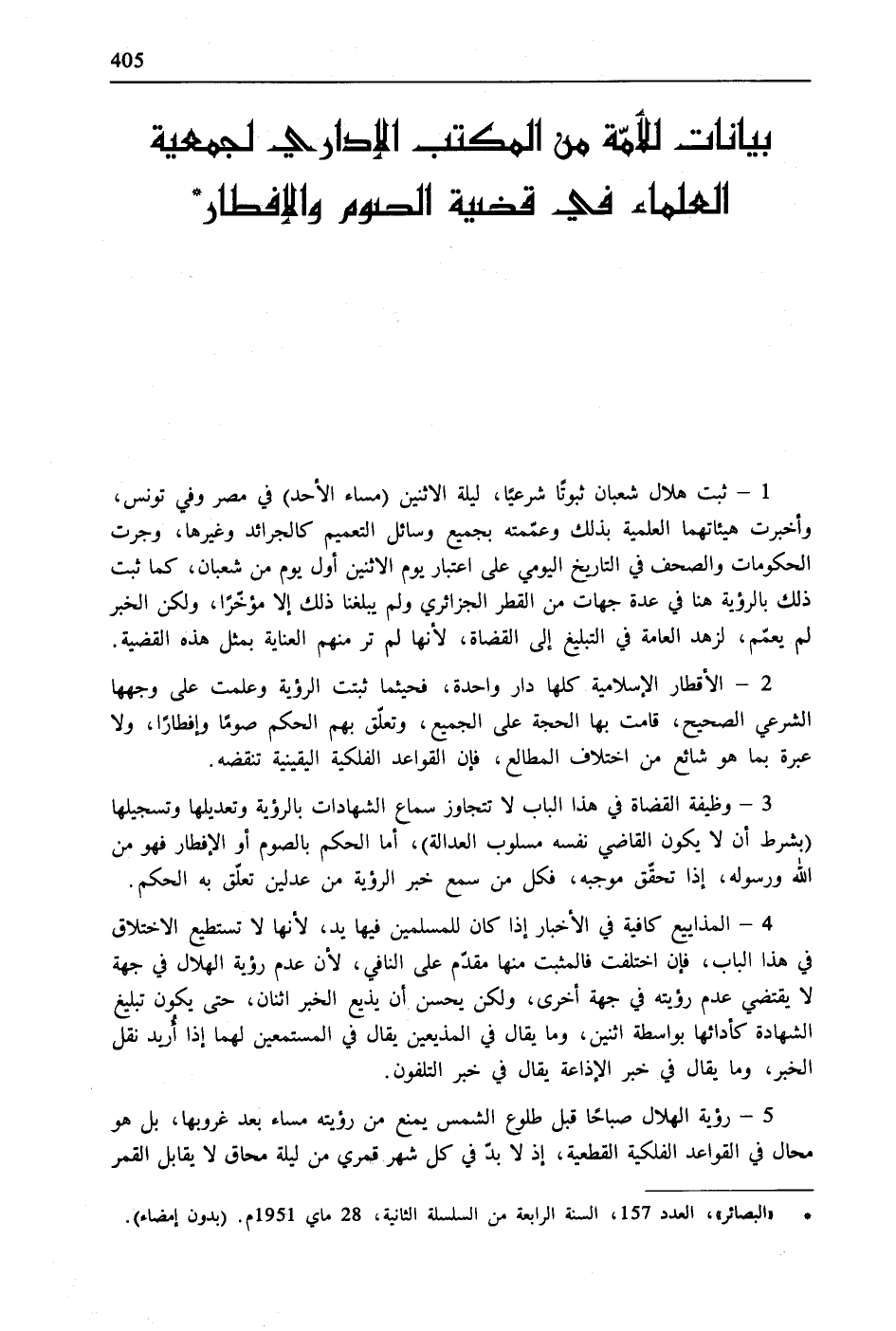 405

بيانات للأمّة من المكتب الإداري لجمعية العلماء في قضية الصوم والإفطار*

1 – ثبت هلال شعبان ثبوتًا شرعيًا، ليلة الاثنين (مساء الأحد) في مصر وفي تونس، وأخبرت هيئاتهما العلمية بذلك وعمّمته بجميع وسائل التعميم كالجرائد وغيرها، وجرت الحكومات والصحف في التاريخ اليومي على اعتبار يوم الاثنين أول يوم من شعبان، كما ثبت ذلك بالرؤية هنا في عدة جهات من القطر الجزائري ولم يبلغنا ذلك إلا مؤخّرًا، ولكن الخبر لم يعمّم، لزهد العامة في التبليغ إلى القضاة، لأنها لم تر منهم العناية بمثل هذه القضية.

2 – الأقطار الإسلامية كلها دار واحدة، فحيثما ثبتت الرؤية وعلمت على وجهها الشرعي الصحيح، قامت بها الحجة على الجميع، وتعلّق بهم الحكم صومًا وإفطارًا، ولا عبرة بما هو شائع من اختلاف المطالع، فإن القواعد الفلكية اليقينية تنقضه.

3 – وظيفة القضاة في هذا الباب لا تتجاوز سماع الشهادات بالرؤية وتعديلها وتسجيلها (بشرط أن لا يكون القاضي نفسه مسلوب العدالة)، أما الحكم بالصوم أو الإفطار فهو من الله ورسوله، إذا تحقّق موجبه، فكل من سمع خبر الرؤية من عدلين تعلّق به الحكم.

4 – المذاييع كافية في الأخبار إذا كان للمسلمين فيها يد، لأنها لا تستطيع الاختلاق في هذا الباب، فإن اختلفت فالمثبت منها مقدّم على النافي، لأن عدم رؤية الهلال في جهة لا يقتضي عدم رؤيته في جهة أخرى، ولكن يحسن أن يذيع الخبر اثنان، حتى يكون تبليغ الشهادة كأدائها بواسطة اثنين، وما يقال في المذيعين يقال في المستمعين لهما إذا أُريد نقل الخبر، وما يقال في خبر الإذاعة يقال في خبر التلفون.

5 – رؤية الهلال صباحًا قبل طلوع الشمس يمنع من رؤيته مساء بعد غروبها، بل هو محال في القواعد الفلكية القطعية، إذ لا بدّ في كل شهر قمري من ليلة محاق لا يقابل القمر

* «البصائر»، العدد 157، السنة الرابعة من السلسلة الثانية، 28 ماي 1951م. (بدون إمضاء).